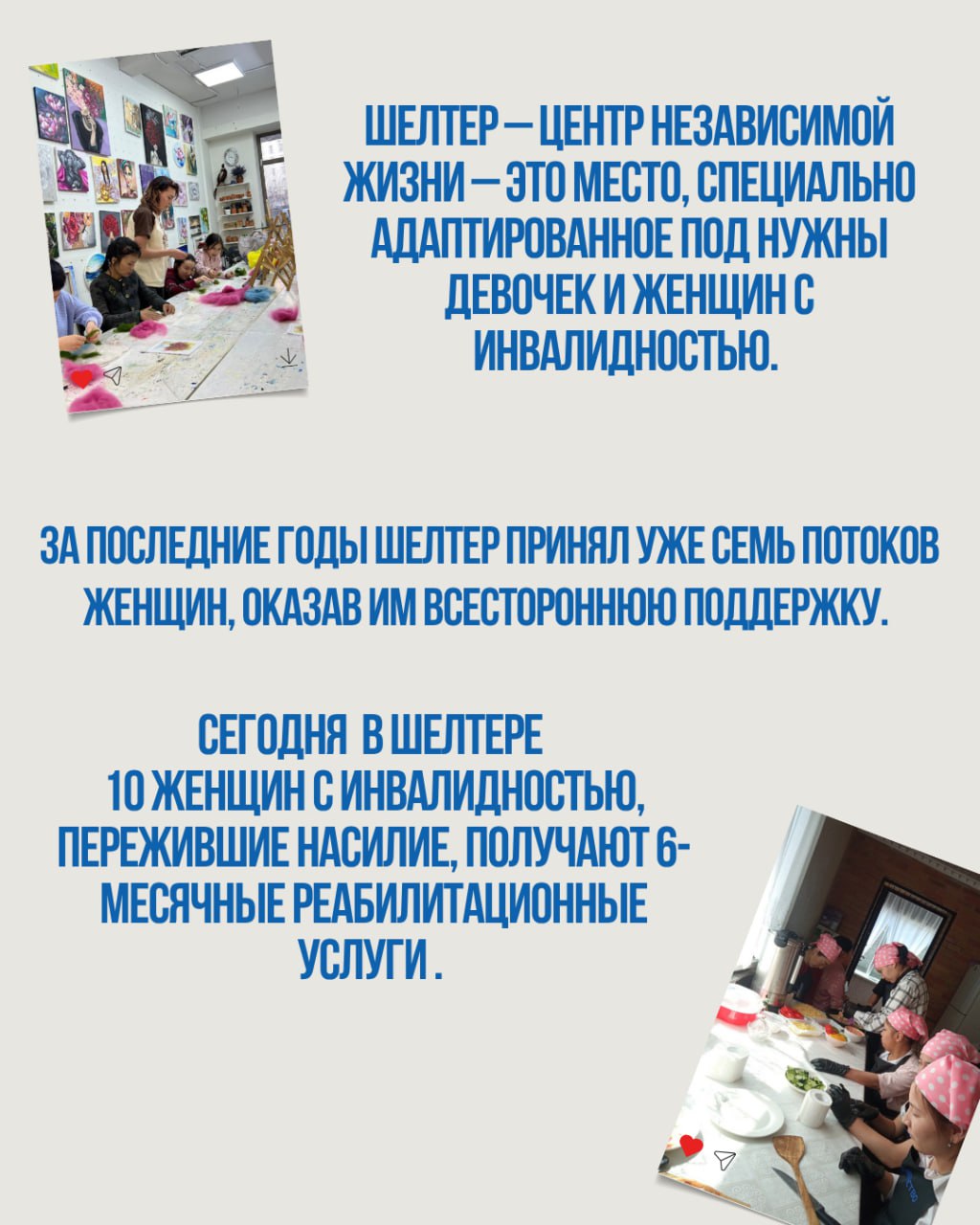 ШЕЛТЕР — ЦЕНТР НЕЗАВИСИМОЙ ЖИЗНИ — ЭТО МЕСТО, СПЕЦИАЛЬНО АДАПТИРОВАННОЕ ПОД НУЖНЫ ДЕВОЧЕК И ЖЕНЩИН С ИНВАЛИДНОСТЬЮ.

ЗА ПОСЛЕДНИЕ ГОДЫ ШЕЛТЕР ПРИНЯЛ УЖЕ СЕМЬ ПОТОКОВ ЖЕНЩИН, ОКАЗАВ ИМ ВСЕСТОРОННЮЮ ПОДДЕРЖКУ.

СЕГОДНЯ В ШЕЛТЕРЕ 10 ЖЕНЩИН С ИНВАЛИДНОСТЬЮ, ПЕРЕЖИВШИЕ НАСИЛИЕ, ПОЛУЧАЮТ 6-МЕСЯЧНЫЕ РЕАБИЛИТАЦИОННЫЕ УСЛУГИ .